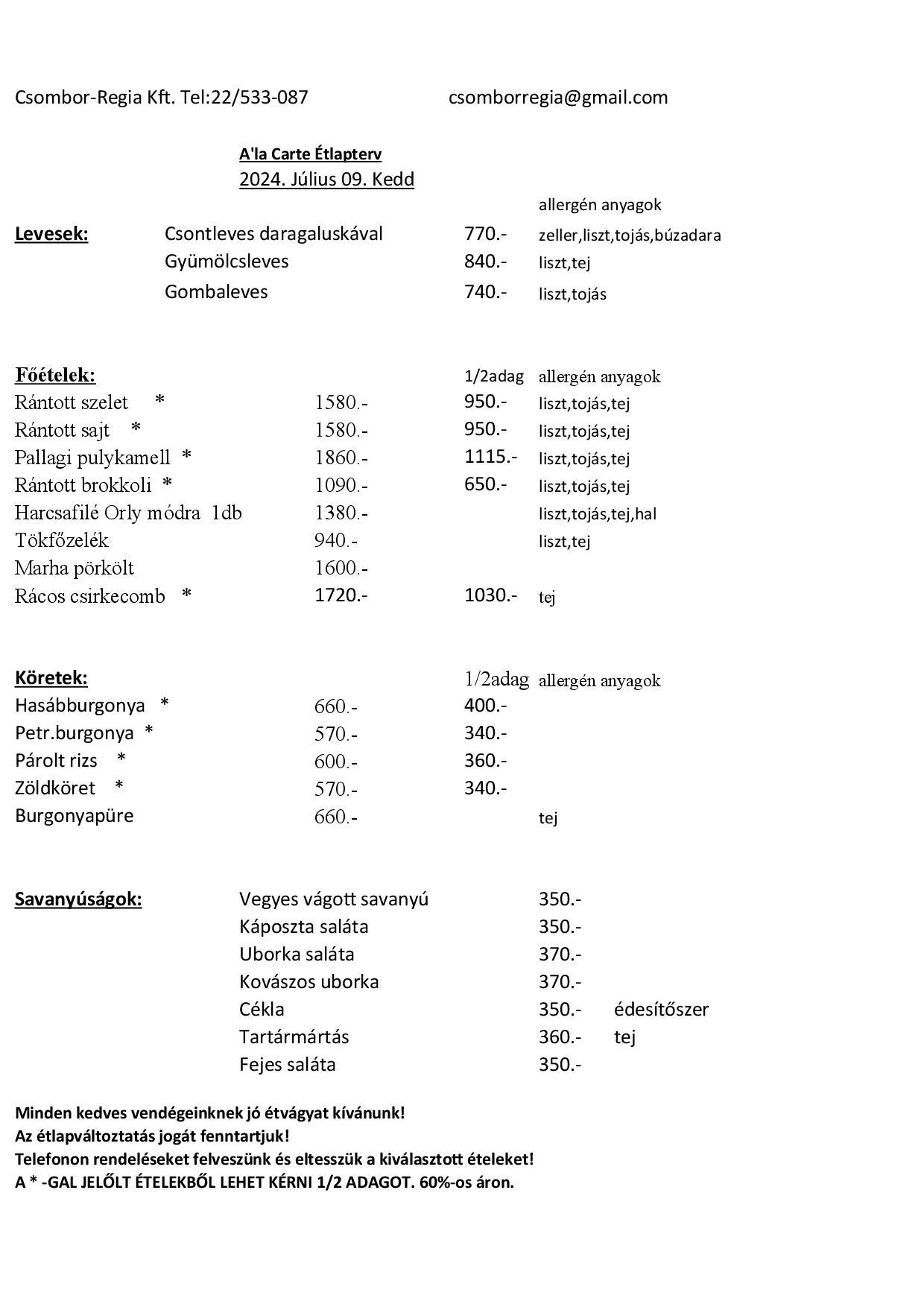 Csombor-Regia Kft. Tel:22/533-087 csomborregia@gmail.com

A'la Carte Étlapterv
2024. Július 09. Kedd

| | | | allergén anyagok |
|---|---|---|---|
| Levesek: | Csontleves daragaluskával | 770.- | zeller,liszt,tojás,búzadara |
| | Gyümölcsleves | 840.- | liszt,tej |
| | Gombaleves | 740.- | liszt,tojás |

| Főételek: | | 1/2adag | allergén anyagok |
|---|---|---|---|
| Rántott szelet * | 1580.- | 950.- | liszt,tojás,tej |
| Rántott sajt * | 1580.- | 950.- | liszt,tojás,tej |
| Pallagi pulykamell * | 1860.- | 1115.- | liszt,tojás,tej |
| Rántott brokkoli * | 1090.- | 650.- | liszt,tojás,tej |
| Harcsafilé Orly módra 1db | 1380.- | | liszt,tojás,tej,hal |
| Tökfőzelék | 940.- | | liszt,tej |
| Marha pörkölt | 1600.- | | |
| Rácos csirkecomb * | 1720.- | 1030.- | tej |

| Köretek: | | 1/2adag | allergén anyagok |
|---|---|---|---|
| Hasábburgonya * | 660.- | 400.- | |
| Petr.burgonya * | 570.- | 340.- | |
| Párolt rizs * | 600.- | 360.- | |
| Zöldköret * | 570.- | 340.- | |
| Burgonyapüre | 660.- | | tej |

| Savanyúságok: | Vegyes vágott savanyú | 350.- | |
|---|---|---|---|
| | Káposzta saláta | 350.- | |
| | Uborka saláta | 370.- | |
| | Kovászos uborka | 370.- | |
| | Cékla | 350.- | édesítőszer |
| | Tartármártás | 360.- | tej |
| | Fejes saláta | 350.- | |

Minden kedves vendégeinknek jó étvágyat kívánunk!
Az étlapváltoztatás jogát fenntartjuk!
Telefonon rendeléseket felveszünk és eltesszük a kiválasztott ételeket!
A * -GAL JELŐLT ÉTELEKBŐL LEHET KÉRNI 1/2 ADAGOT. 60%-os áron.